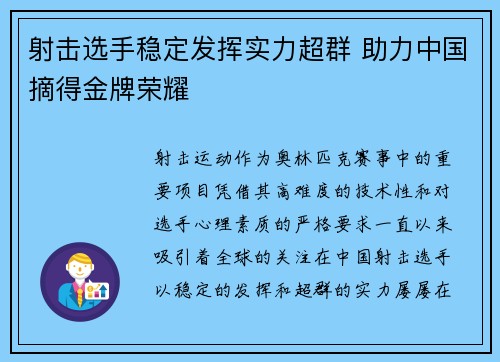 射击选手稳定发挥实力超群 助力中国摘得金牌荣耀

射击运动作为奥林匹克赛事中的重要项目凭借其高难度的技术性和对选手心理素质的严格要求一直以来吸引着全球的关注在中国射击选手以稳定的发挥和超群的实力屡屡在